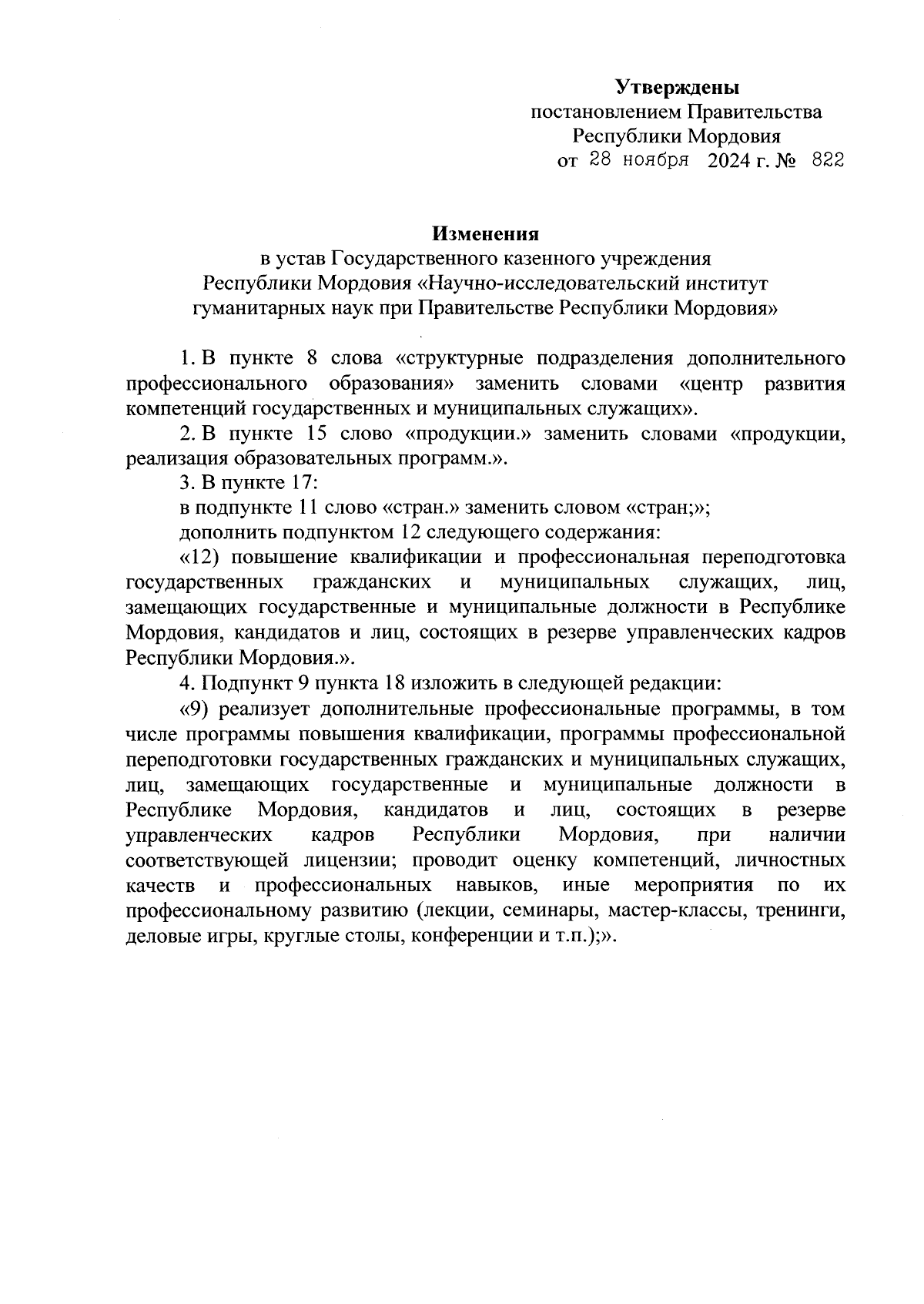 Утверждены
постановлением Правительства
Республики Мордовия
от 28 ноября 2024 г. № 822

Изменения
в устав Государственного казенного учреждения
Республики Мордовия «Научно-исследовательский институт
гуманитарных наук при Правительстве Республики Мордовия»

1. В пункте 8 слова «структурные подразделения дополнительного профессионального образования» заменить словами «центр развития компетенций государственных и муниципальных служащих».

2. В пункте 15 слово «продукции.» заменить словами «продукции, реализация образовательных программ.».

3. В пункте 17:

в подпункте 11 слово «стран.» заменить словом «стран;»;

дополнить подпунктом 12 следующего содержания:

«12) повышение квалификации и профессиональная переподготовка государственных гражданских и муниципальных служащих, лиц, замещающих государственные и муниципальные должности в Республике Мордовия, кандидатов и лиц, состоящих в резерве управленческих кадров Республики Мордовия.».

4. Подпункт 9 пункта 18 изложить в следующей редакции:

«9) реализует дополнительные профессиональные программы, в том числе программы повышения квалификации, программы профессиональной переподготовки государственных гражданских и муниципальных служащих, лиц, замещающих государственные и муниципальные должности в Республике Мордовия, кандидатов и лиц, состоящих в резерве управленческих кадров Республики Мордовия, при наличии соответствующей лицензии; проводит оценку компетенций, личностных качеств и профессиональных навыков, иные мероприятия по их профессиональному развитию (лекции, семинары, мастер-классы, тренинги, деловые игры, круглые столы, конференции и т.п.);».